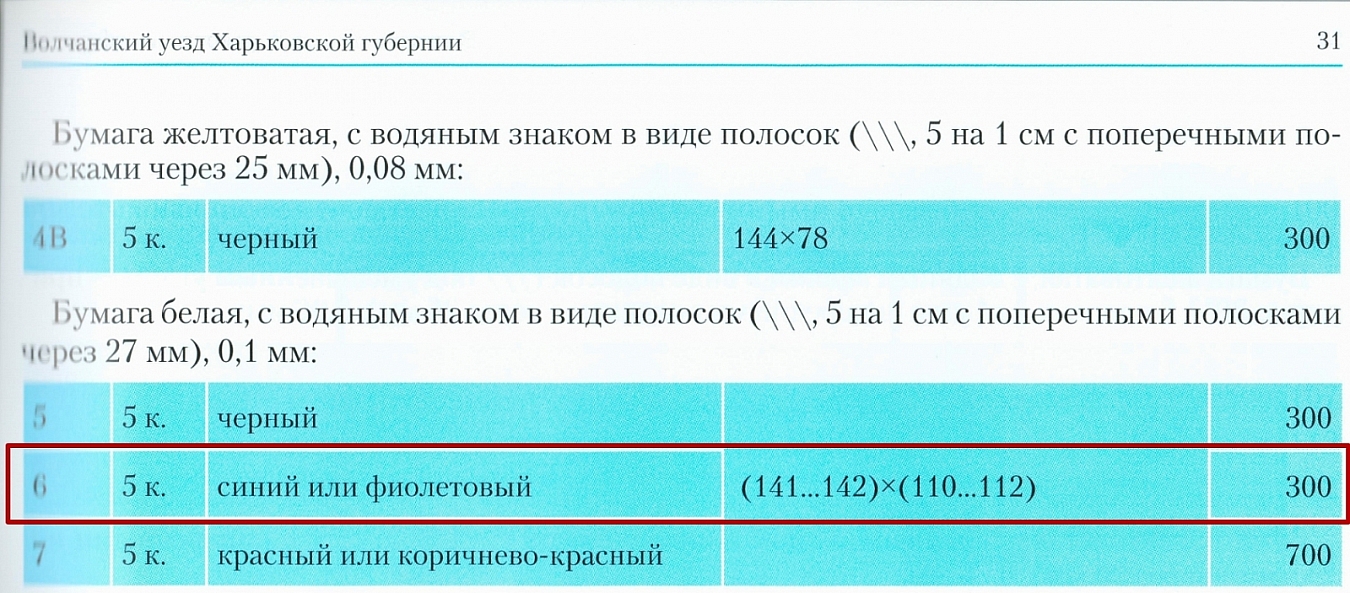 Волчанский уезд Харьковской губернии 31

Бумага желтоватая, с водяным знаком в виде полосок (\\\, 5 на 1 см с поперечными полосками через 25 мм), 0,08 мм:

| 4В | 5 к. | черный | 144×78 | 300 |
|---|---|---|---|---|

Бумага белая, с водяным знаком в виде полосок (\\\, 5 на 1 см с поперечными полосками через 27 мм), 0,1 мм:

| 5 | 5 к. | черный |  | 300 |
|---|---|---|---|---|
| 6 | 5 к. | синий или фиолетовый | (141...142)×(110...112) | 300 |
| 7 | 5 к. | красный или коричнево-красный |  | 700 |